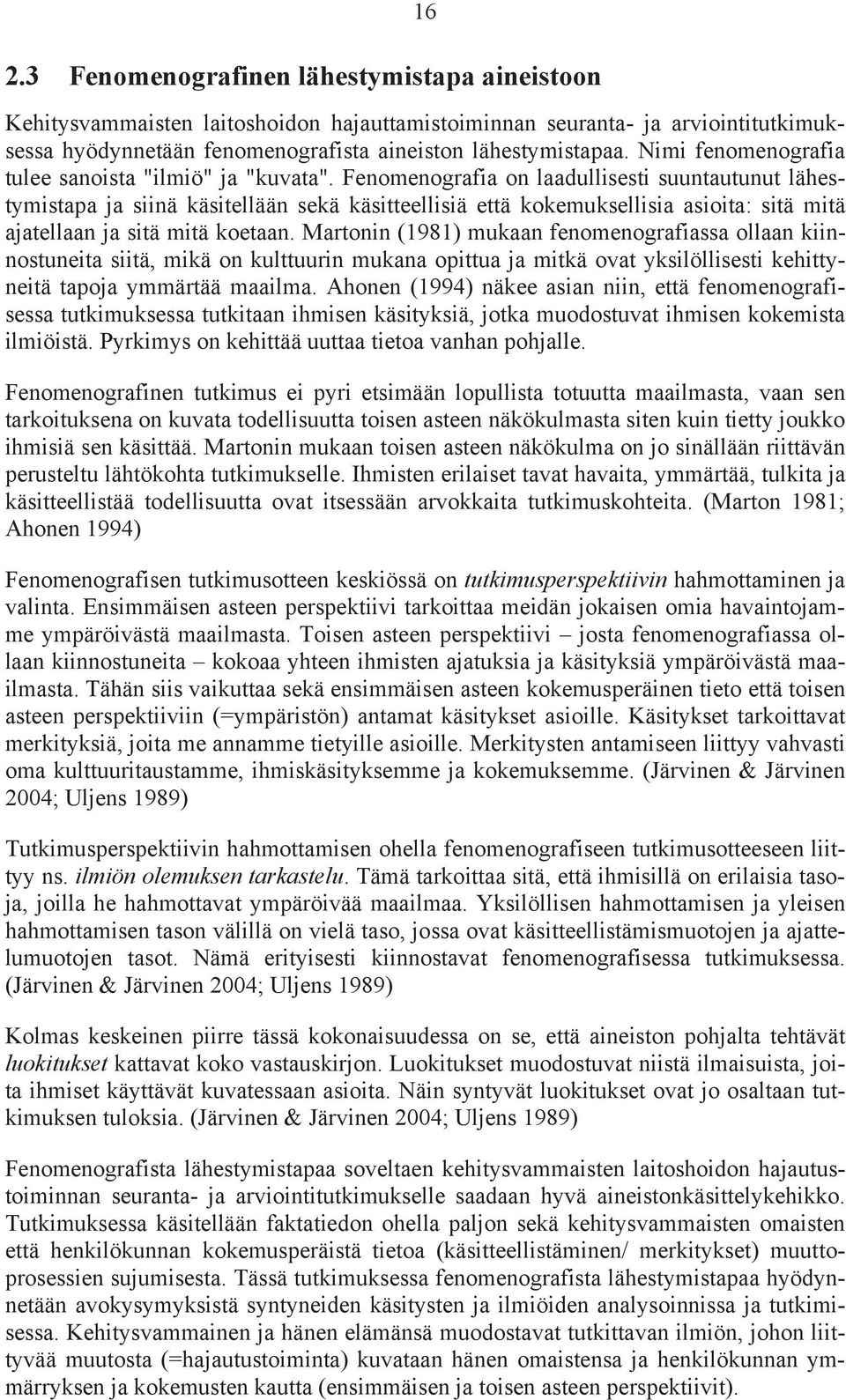 16

2.3 Fenomenografinen lähestymistapa aineistoon

Kehitysvammaisten laitoshoidon hajauttamistoiminnan seuranta- ja arviointitutkimuksessa hyödynnetään fenomenografista aineiston lähestymistapaa. Nimi fenomenografia tulee sanoista "ilmiö" ja "kuvata". Fenomenografia on laadullisesti suuntautunut lähestymistapa ja siinä käsitellään sekä käsitteellisiä että kokemuksellisia asioita: sitä mitä ajatellaan ja sitä mitä koetaan. Martonin (1981) mukaan fenomenografiassa ollaan kiinnostuneita siitä, mikä on kulttuurin mukana opittua ja mitkä ovat yksilöllisesti kehittyneitä tapoja ymmärtää maailma. Ahonen (1994) näkee asian niin, että fenomenografisessa tutkimuksessa tutkitaan ihmisen käsityksiä, jotka muodostuvat ihmisen kokemista ilmiöistä. Pyrkimys on kehittää uuttaa tietoa vanhan pohjalle.

Fenomenografinen tutkimus ei pyri etsimään lopullista totuutta maailmasta, vaan sen tarkoituksena on kuvata todellisuutta toisen asteen näkökulmasta siten kuin tietty joukko ihmisiä sen käsittää. Martonin mukaan toisen asteen näkökulma on jo sinällään riittävän perusteltu lähtökohta tutkimukselle. Ihmisten erilaiset tavat havaita, ymmärtää, tulkita ja käsitteellistää todellisuutta ovat itsessään arvokkaita tutkimuskohteita. (Marton 1981; Ahonen 1994)

Fenomenografisen tutkimusotteen keskiössä on tutkimusperspektiivin hahmottaminen ja valinta. Ensimmäisen asteen perspektiivi tarkoittaa meidän jokaisen omia havaintojamme ympäröivästä maailmasta. Toisen asteen perspektiivi – josta fenomenografiassa ollaan kiinnostuneita – kokoaa yhteen ihmisten ajatuksia ja käsityksiä ympäröivästä maailmasta. Tähän siis vaikuttaa sekä ensimmäisen asteen kokemusperäinen tieto että toisen asteen perspektiiviin (=ympäristön) antamat käsitykset asioille. Käsitykset tarkoittavat merkityksiä, joita me annamme tietyille asioille. Merkitysten antamiseen liittyy vahvasti oma kulttuuritaustamme, ihmiskäsityksemme ja kokemuksemme. (Järvinen & Järvinen 2004; Uljens 1989)

Tutkimusperspektiivin hahmottamisen ohella fenomenografiseen tutkimusotteeseen liittyy ns. ilmiön olemuksen tarkastelu. Tämä tarkoittaa sitä, että ihmisillä on erilaisia tasoja, joilla he hahmottavat ympäröivää maailmaa. Yksilöllisen hahmottamisen ja yleisen hahmottamisen tason välillä on vielä taso, jossa ovat käsitteellistämismuotojen ja ajattelumuotojen tasot. Nämä erityisesti kiinnostavat fenomenografisessa tutkimuksessa. (Järvinen & Järvinen 2004; Uljens 1989)

Kolmas keskeinen piirre tässä kokonaisuudessa on se, että aineiston pohjalta tehtävät luokitukset kattavat koko vastauskirjon. Luokitukset muodostuvat niistä ilmaisuista, joita ihmiset käyttävät kuvatessaan asioita. Näin syntyvät luokitukset ovat jo osaltaan tutkimuksen tuloksia. (Järvinen & Järvinen 2004; Uljens 1989)

Fenomenografista lähestymistapaa soveltaen kehitysvammaisten laitoshoidon hajautustoiminnan seuranta- ja arviointitutkimukselle saadaan hyvä aineistonkäsittelykehikko. Tutkimuksessa käsitellään faktatiedon ohella paljon sekä kehitysvammaisten omaisten että henkilökunnan kokemusperäistä tietoa (käsitteellistäminen/ merkitykset) muuttoprosessien sujumisesta. Tässä tutkimuksessa fenomenografista lähestymistapaa hyödynnetään avokysymyksistä syntyneiden käsitysten ja ilmiöiden analysoinnissa ja tutkimisessa. Kehitysvammainen ja hänen elämänsä muodostavat tutkittavan ilmiön, johon liittyvää muutosta (=hajautustoiminta) kuvataan hänen omaistensa ja henkilökunnan ymmärryksen ja kokemusten kautta (ensimmäisen ja toisen asteen perspektiivit).